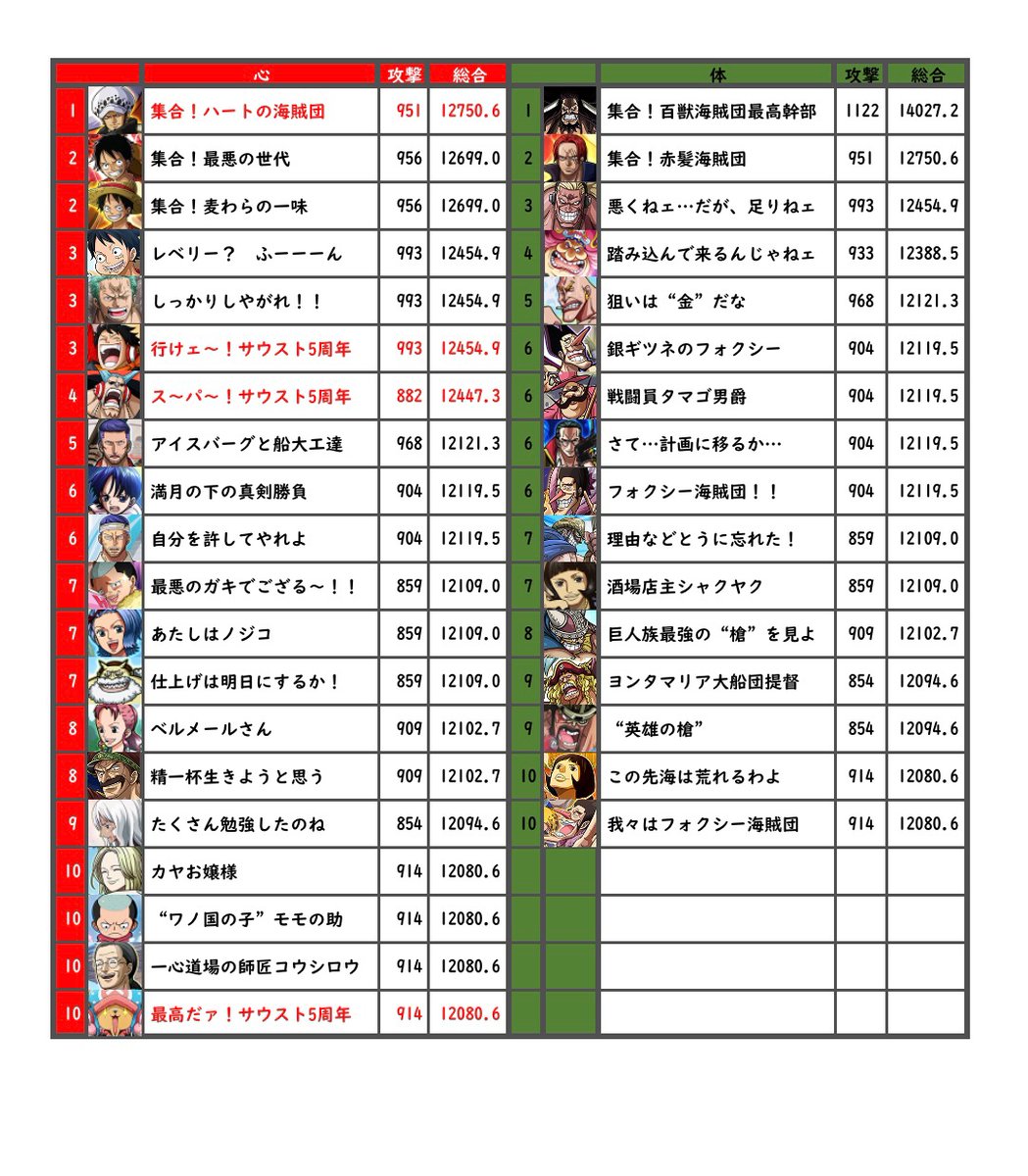 | | 心 | 攻撃 | 総合 |
|---|---|---|---|
| 1 | 集合！ハートの海賊団 | 951 | 12750.6 |
| 2 | 集合！最悪の世代 | 956 | 12699.0 |
| 2 | 集合！麦わらの一味 | 956 | 12699.0 |
| 3 | レベリー？　ふーーーん | 993 | 12454.9 |
| 3 | しっかりしやがれ！！ | 993 | 12454.9 |
| 3 | 行けェ～！サウスト5周年 | 993 | 12454.9 |
| 4 | ス～パ～！サウスト5周年 | 882 | 12447.3 |
| 5 | アイスバーグと船大工達 | 968 | 12121.3 |
| 6 | 満月の下の真剣勝負 | 904 | 12119.5 |
| 6 | 自分を許してやれよ | 904 | 12119.5 |
| 7 | 最悪のガキでござる～！！ | 859 | 12109.0 |
| 7 | あたしはノジコ | 859 | 12109.0 |
| 7 | 仕上げは明日にするか！ | 859 | 12109.0 |
| 8 | ベルメールさん | 909 | 12102.7 |
| 8 | 精一杯生きようと思う | 909 | 12102.7 |
| 9 | たくさん勉強したのね | 854 | 12094.6 |
| 10 | カヤお嬢様 | 914 | 12080.6 |
| 10 | “ワノ国の子”モモの助 | 914 | 12080.6 |
| 10 | 一心道場の師匠コウシロウ | 914 | 12080.6 |
| 10 | 最高だァ！サウスト5周年 | 914 | 12080.6 |

| | 体 | 攻撃 | 総合 |
|---|---|---|---|
| 1 | 集合！百獣海賊団最高幹部 | 1122 | 14027.2 |
| 2 | 集合！赤髪海賊団 | 951 | 12750.6 |
| 3 | 悪くねェ…だが、足りねェ | 993 | 12454.9 |
| 4 | 踏み込んで来るんじゃねェ | 933 | 12388.5 |
| 5 | 狙いは“金”だな | 968 | 12121.3 |
| 6 | 銀ギツネのフォクシー | 904 | 12119.5 |
| 6 | 戦闘員タマゴ男爵 | 904 | 12119.5 |
| 6 | さて…計画に移るか… | 904 | 12119.5 |
| 6 | フォクシー海賊団！！ | 904 | 12119.5 |
| 7 | 理由などとうに忘れた！ | 859 | 12109.0 |
| 7 | 酒場店主シャクヤク | 859 | 12109.0 |
| 8 | 巨人族最強の“槍”を見よ | 909 | 12102.7 |
| 9 | ヨンタマリア大船団提督 | 854 | 12094.6 |
| 9 | “英雄の槍” | 854 | 12094.6 |
| 10 | この先海は荒れるわよ | 914 | 12080.6 |
| 10 | 我々はフォクシー海賊団 | 914 | 12080.6 |